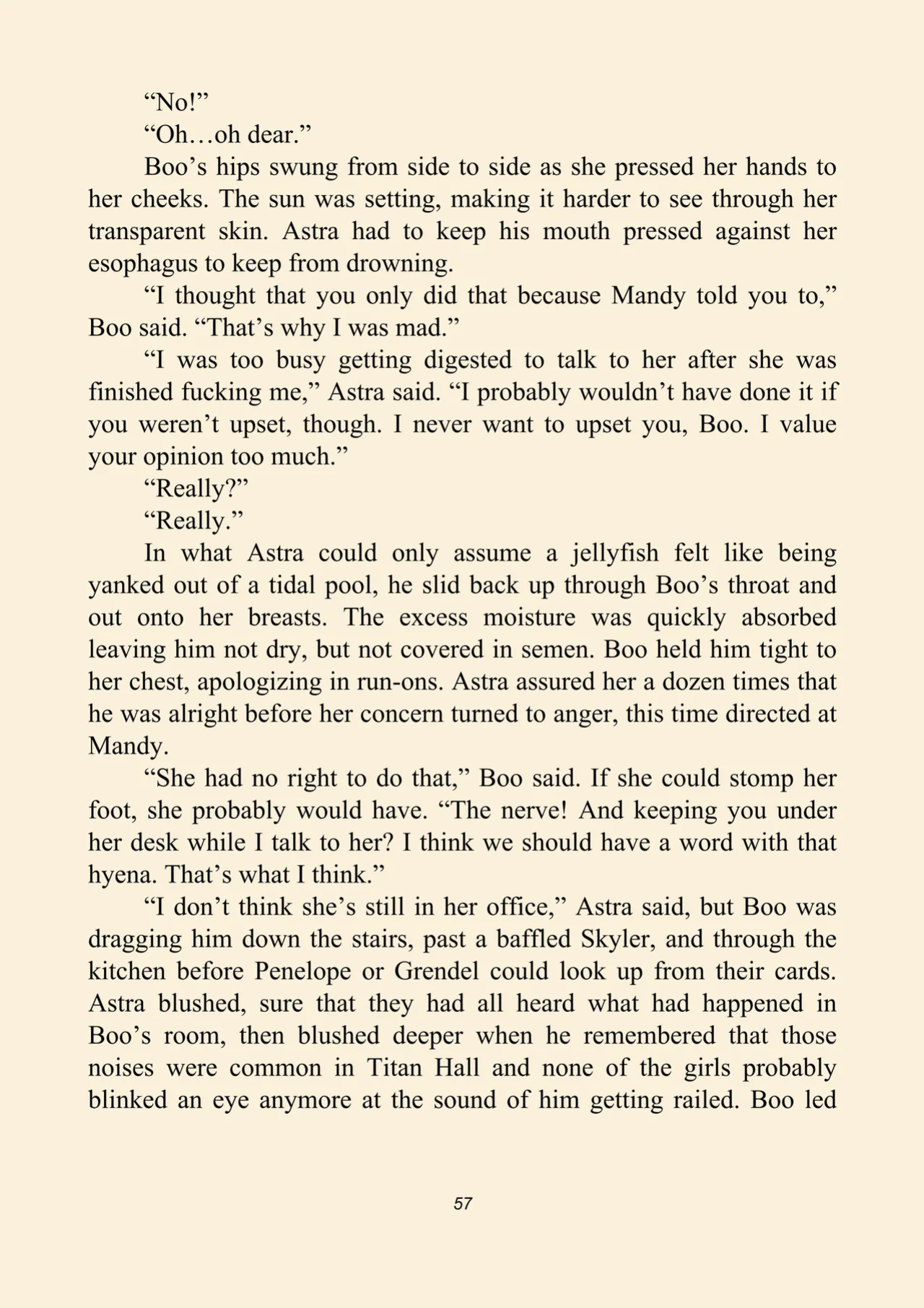 “No!”

“Oh…oh dear.”

Boo’s hips swung from side to side as she pressed her hands to her cheeks. The sun was setting, making it harder to see through her transparent skin. Astra had to keep his mouth pressed against her esophagus to keep from drowning.

“I thought that you only did that because Mandy told you to,” Boo said. “That’s why I was mad.”

“I was too busy getting digested to talk to her after she was finished fucking me,” Astra said. “I probably wouldn’t have done it if you weren’t upset, though. I never want to upset you, Boo. I value your opinion too much.”

“Really?”

“Really.”

In what Astra could only assume a jellyfish felt like being yanked out of a tidal pool, he slid back up through Boo’s throat and out onto her breasts. The excess moisture was quickly absorbed leaving him not dry, but not covered in semen. Boo held him tight to her chest, apologizing in run-ons. Astra assured her a dozen times that he was alright before her concern turned to anger, this time directed at Mandy.

“She had no right to do that,” Boo said. If she could stomp her foot, she probably would have. “The nerve! And keeping you under her desk while I talk to her? I think we should have a word with that hyena. That’s what I think.”

“I don’t think she’s still in her office,” Astra said, but Boo was dragging him down the stairs, past a baffled Skyler, and through the kitchen before Penelope or Grendel could look up from their cards. Astra blushed, sure that they had all heard what had happened in Boo’s room, then blushed deeper when he remembered that those noises were common in Titan Hall and none of the girls probably blinked an eye anymore at the sound of him getting railed. Boo led

57